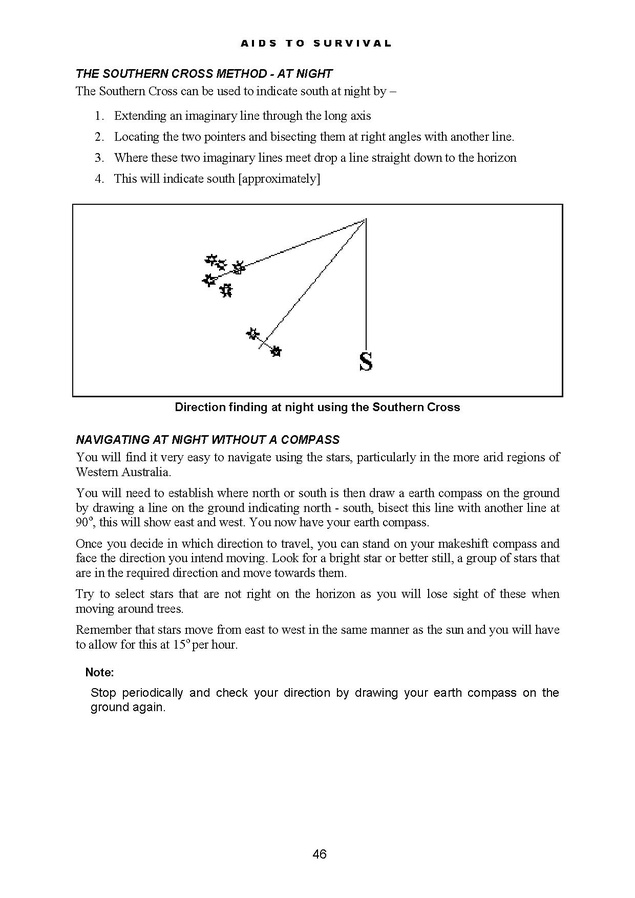 AIDS TO SURVIVAL

THE SOUTHERN CROSS METHOD - AT NIGHT

The Southern Cross can be used to indicate south at night by –

1. Extending an imaginary line through the long axis
2. Locating the two pointers and bisecting them at right angles with another line.
3. Where these two imaginary lines meet drop a line straight down to the horizon
4. This will indicate south [approximately]

S

Direction finding at night using the Southern Cross

NAVIGATING AT NIGHT WITHOUT A COMPASS

You will find it very easy to navigate using the stars, particularly in the more arid regions of Western Australia.

You will need to establish where north or south is then draw a earth compass on the ground by drawing a line on the ground indicating north - south, bisect this line with another line at 90°, this will show east and west. You now have your earth compass.

Once you decide in which direction to travel, you can stand on your makeshift compass and face the direction you intend moving. Look for a bright star or better still, a group of stars that are in the required direction and move towards them.

Try to select stars that are not right on the horizon as you will lose sight of these when moving around trees.

Remember that stars move from east to west in the same manner as the sun and you will have to allow for this at 15° per hour.

Note:

Stop periodically and check your direction by drawing your earth compass on the ground again.

46